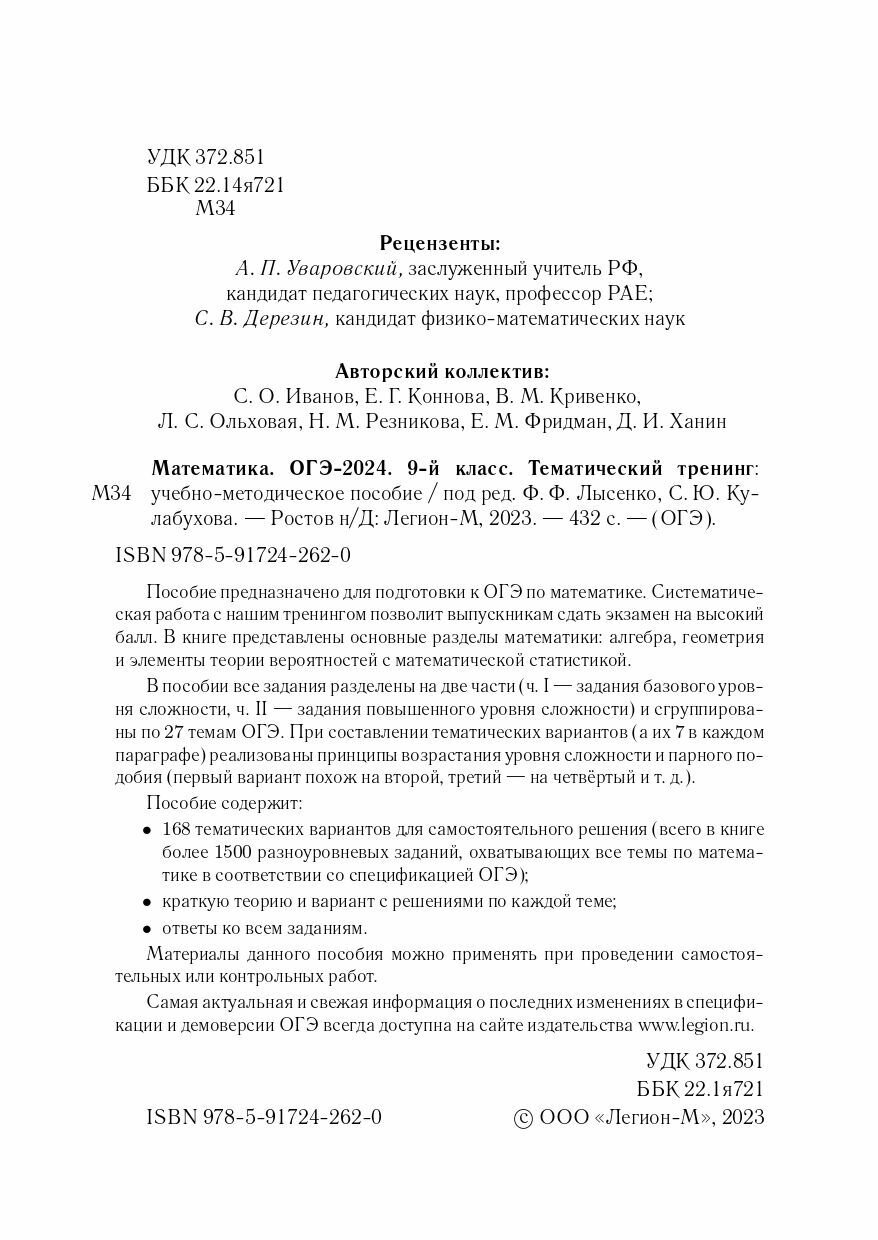 УДК 372.851
ББК 22.14я721
М34

Рецензенты:
А. П. Уваровский, заслуженный учитель РФ, кандидат педагогических наук, профессор РАЕ;
С. В. Дерезин, кандидат физико-математических наук

Авторский коллектив:
С. О. Иванов, Е. Г. Коннова, В. М. Кривенко, Л. С. Ольховая, Н. М. Резникова, Е. М. Фридман, Д. И. Ханин

М34 Математика. ОГЭ-2024. 9-й класс. Тематический тренинг: учебно-методическое пособие / под ред. Ф. Ф. Лысенко, С. Ю. Кулабухова. — Ростов н/Д: Легион-М, 2023. — 432 с. — (ОГЭ).

ISBN 978-5-91724-262-0

Пособие предназначено для подготовки к ОГЭ по математике. Систематическая работа с нашим тренингом позволит выпускникам сдать экзамен на высокий балл. В книге представлены основные разделы математики: алгебра, геометрия и элементы теории вероятностей с математической статистикой.

В пособии все задания разделены на две части (ч. I — задания базового уровня сложности, ч. II — задания повышенного уровня сложности) и сгруппированы по 27 темам ОГЭ. При составлении тематических вариантов (а их 7 в каждом параграфе) реализованы принципы возрастания уровня сложности и парного подобия (первый вариант похож на второй, третий — на четвёртый и т. д.).

Пособие содержит:
• 168 тематических вариантов для самостоятельного решения (всего в книге более 1500 разноуровневых заданий, охватывающих все темы по математике в соответствии со спецификацией ОГЭ);
• краткую теорию и вариант с решениями по каждой теме;
• ответы ко всем заданиям.

Материалы данного пособия можно применять при проведении самостоятельных или контрольных работ.

Самая актуальная и свежая информация о последних изменениях в спецификации и демоверсии ОГЭ всегда доступна на сайте издательства www.legion.ru.

УДК 372.851
ББК 22.1я721

ISBN 978-5-91724-262-0 © ООО «Легион-М», 2023